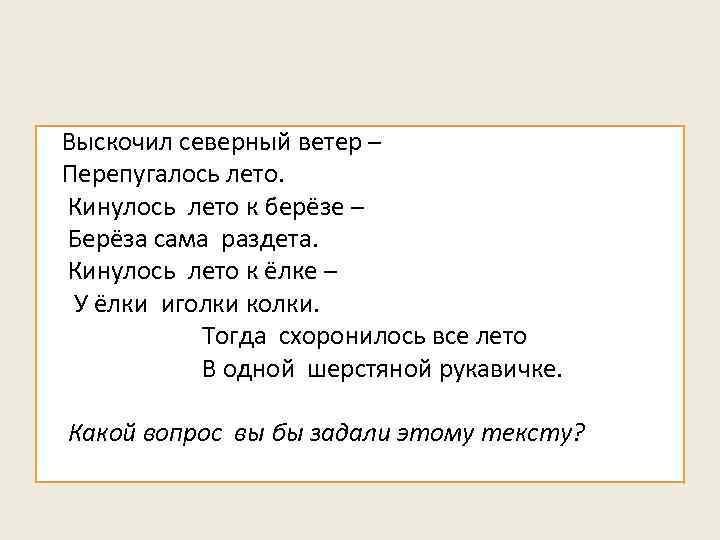 Выскочил северный ветер –
Перепугалось лето.
Кинулось лето к берёзе –
Берёза сама раздета.
Кинулось лето к ёлке –
У ёлки иголки колки.
Тогда схоронилось все лето
В одной шерстяной рукавичке.

Какой вопрос вы бы задали этому тексту?